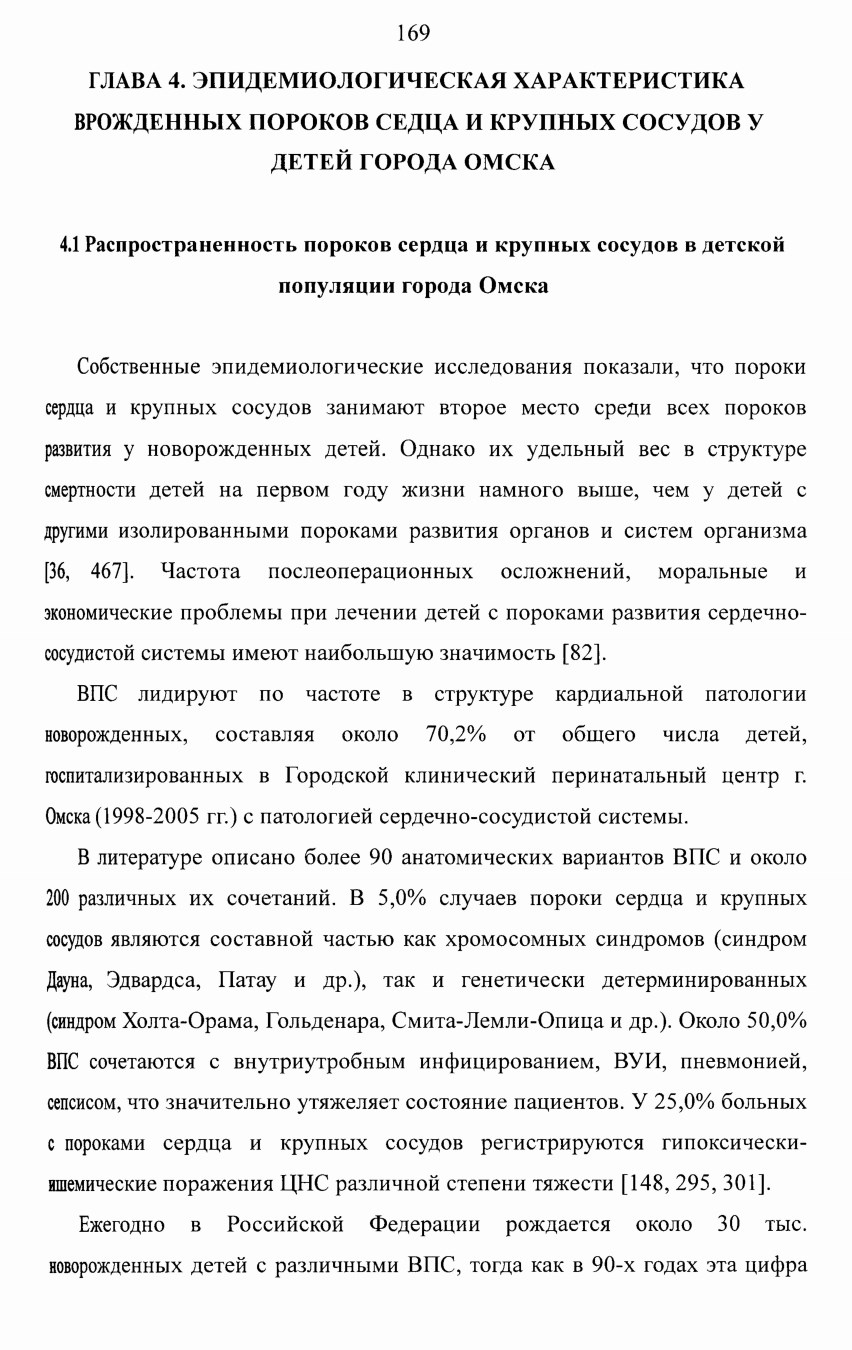 169

ГЛАВА 4. ЭПИДЕМИОЛОГИЧЕСКАЯ ХАРАКТЕРИСТИКА ВРОЖДЕННЫХ ПОРОКОВ СЕДЦА И КРУПНЫХ СОСУДОВ У ДЕТЕЙ ГОРОДА ОМСКА

4.1 Распространенность пороков сердца и крупных сосудов в детской популяции города Омска

Собственные эпидемиологические исследования показали, что пороки сердца и крупных сосудов занимают второе место среди всех пороков развития у новорожденных детей. Однако их удельный вес в структуре смертности детей на первом году жизни намного выше, чем у детей с другими изолированными пороками развития органов и систем организма [36, 467]. Частота послеоперационных осложнений, моральные и экономические проблемы при лечении детей с пороками развития сердечно-сосудистой системы имеют наибольшую значимость [82].

ВПС лидируют по частоте в структуре кардиальной патологии новорожденных, составляя около 70,2% от общего числа детей, госпитализированных в Городской клинический перинатальный центр г. Омска (1998-2005 гг.) с патологией сердечно-сосудистой системы.

В литературе описано более 90 анатомических вариантов ВПС и около 200 различных их сочетаний. В 5,0% случаев пороки сердца и крупных сосудов являются составной частью как хромосомных синдромов (синдром Дауна, Эдвардса, Патау и др.), так и генетически детерминированных (синдром Холта-Орама, Гольденара, Смита-Лемли-Опица и др.). Около 50,0% ВПС сочетаются с внутриутробным инфицированием, ВУИ, пневмонией, сепсисом, что значительно утяжеляет состояние пациентов. У 25,0% больных с пороками сердца и крупных сосудов регистрируются гипоксически-ишемические поражения ЦНС различной степени тяжести [148, 295, 301].

Ежегодно в Российской Федерации рождается около 30 тыс. новорожденных детей с различными ВПС, тогда как в 90-х годах эта цифра